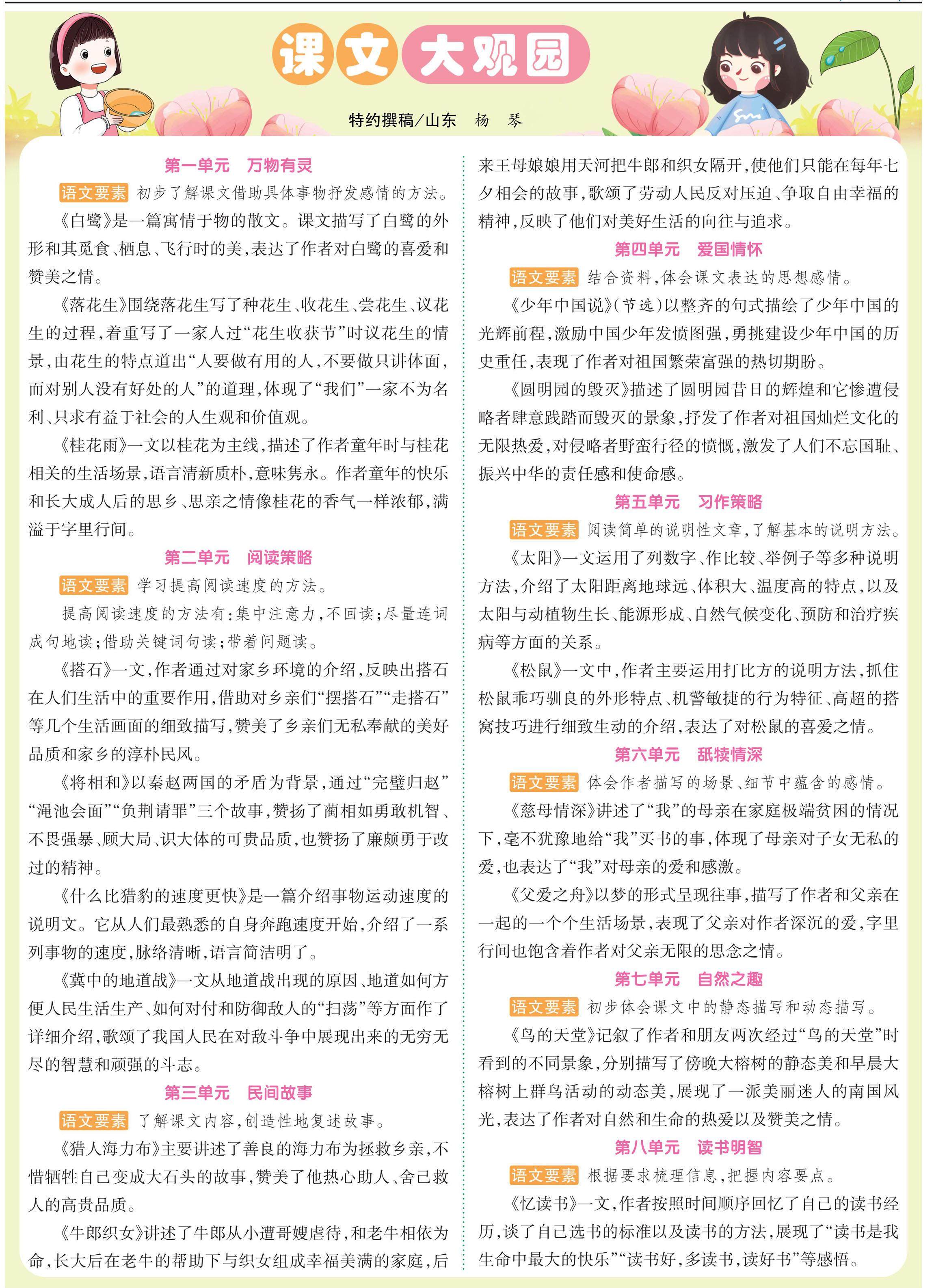 课文大观园

特约撰稿/山东　杨　琴

第一单元　万物有灵

语文要素　初步了解课文借助具体事物抒发感情的方法。

《白鹭》是一篇寓情于物的散文。课文描写了白鹭的外形和其觅食、栖息、飞行时的美，表达了作者对白鹭的喜爱和赞美之情。

《落花生》围绕落花生写了种花生、收花生、尝花生、议花生的过程，着重写了一家人过“花生收获节”时议花生的情景，由花生的特点道出“人要做有用的人，不要做只讲体面，而对别人没有好处的人”的道理，体现了“我们”一家不为名利、只求有益于社会的人生观和价值观。

《桂花雨》一文以桂花为主线，描述了作者童年时与桂花相关的生活场景，语言清新质朴，意味隽永。作者童年的快乐和长大成人后的思乡、思亲之情像桂花的香气一样浓郁，满溢于字里行间。

第二单元　阅读策略

语文要素　学习提高阅读速度的方法。

提高阅读速度的方法有：集中注意力，不回读；尽量连词成句地读；借助关键词句读；带着问题读。

《搭石》一文，作者通过对家乡环境的介绍，反映出搭石在人们生活中的重要作用，借助对乡亲们“摆搭石”“走搭石”等几个生活画面的细致描写，赞美了乡亲们无私奉献的美好品质和家乡的淳朴民风。

《将相和》以秦赵两国的矛盾为背景，通过“完璧归赵”“渑池会面”“负荆请罪”三个故事，赞扬了蔺相如勇敢机智、不畏强暴、顾大局、识大体的可贵品质，也赞扬了廉颇勇于改过的精神。

《什么比猎豹的速度更快》是一篇介绍事物运动速度的说明文。它从人们最熟悉的自身奔跑速度开始，介绍了一系列事物的速度，脉络清晰，语言简洁明了。

《冀中的地道战》一文从地道战出现的原因、地道如何方便人民生活生产、如何对付和防御敌人的“扫荡”等方面作了详细介绍，歌颂了我国人民在对敌斗争中展现出来的无穷无尽的智慧和顽强的斗志。

第三单元　民间故事

语文要素　了解课文内容，创造性地复述故事。

《猎人海力布》主要讲述了善良的海力布为拯救乡亲，不惜牺牲自己变成大石头的故事，赞美了他热心助人、舍己救人的高贵品质。

《牛郎织女》讲述了牛郎从小遭哥嫂虐待，和老牛相依为命，长大后在老牛的帮助下与织女组成幸福美满的家庭，后来王母娘娘用天河把牛郎和织女隔开，使他们只能在每年七夕相会的故事，歌颂了劳动人民反对压迫、争取自由幸福的精神，反映了他们对美好生活的向往与追求。

第四单元　爱国情怀

语文要素　结合资料，体会课文表达的思想感情。

《少年中国说》（节选）以整齐的句式描绘了少年中国的光辉前程，激励中国少年发愤图强，勇挑建设少年中国的历史重任，表现了作者对祖国繁荣富强的热切期盼。

《圆明园的毁灭》描述了圆明园昔日的辉煌和它惨遭侵略者肆意践踏而毁灭的景象，抒发了作者对祖国灿烂文化的无限热爱，对侵略者野蛮行径的愤慨，激发了人们不忘国耻、振兴中华的责任感和使命感。

第五单元　习作策略

语文要素　阅读简单的说明性文章，了解基本的说明方法。

《太阳》一文运用了列数字、作比较、举例子等多种说明方法，介绍了太阳距离地球远、体积大、温度高的特点，以及太阳与动植物生长、能源形成、自然气候变化、预防和治疗疾病等方面的关系。

《松鼠》一文中，作者主要运用打比方的说明方法，抓住松鼠乖巧驯良的外形特点、机警敏捷的行为特征、高超的搭窝技巧进行细致生动的介绍，表达了对松鼠的喜爱之情。

第六单元　舐犊情深

语文要素　体会作者描写的场景、细节中蕴含的感情。

《慈母情深》讲述了“我”的母亲在家庭极端贫困的情况下，毫不犹豫地给“我”买书的事，体现了母亲对子女无私的爱，也表达了“我”对母亲的爱和感激。

《父爱之舟》以梦的形式呈现往事，描写了作者和父亲在一起的一个个生活场景，表现了父亲对作者深沉的爱，字里行间也饱含着作者对父亲无限的思念之情。

第七单元　自然之趣

语文要素　初步体会课文中的静态描写和动态描写。

《鸟的天堂》记叙了作者和朋友两次经过“鸟的天堂”时看到的不同景象，分别描写了傍晚大榕树的静态美和早晨大榕树上群鸟活动的动态美，展现了一派美丽迷人的南国风光，表达了作者对自然和生命的热爱以及赞美之情。

第八单元　读书明智

语文要素　根据要求梳理信息，把握内容要点。

《忆读书》一文，作者按照时间顺序回忆了自己的读书经历，谈了自己选书的标准以及读书的方法，展现了“读书是我生命中最大的快乐”“读书好，多读书，读好书”等感悟。